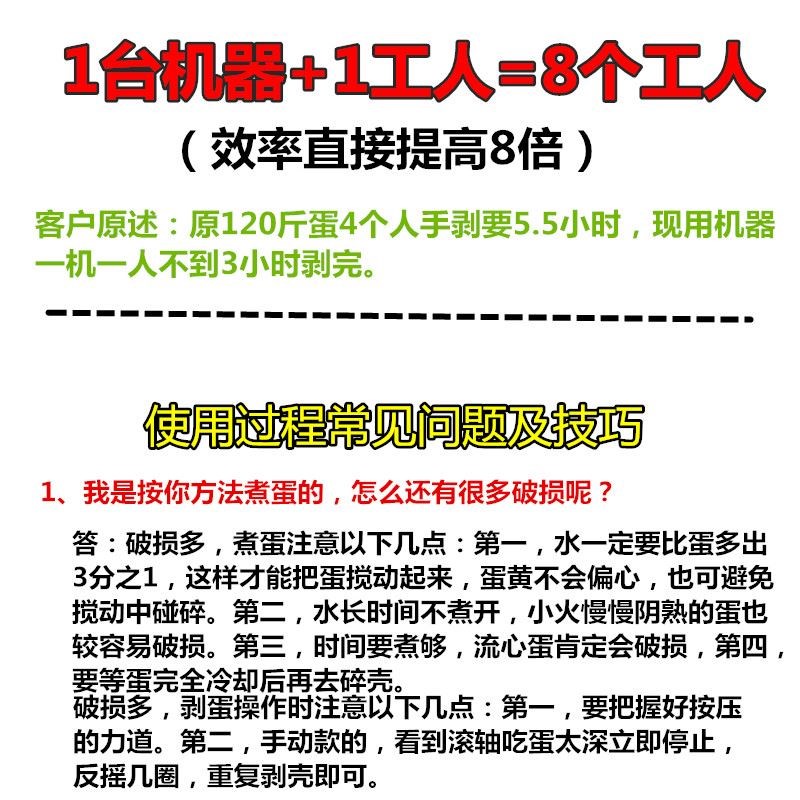 1台机器+1工人=8个工人

（效率直接提高8倍）

客户原述：原120斤蛋4个人手剥要5.5小时，现用机器一机一人不到3小时剥完。

使用过程常见问题及技巧

1、我是按你方法煮蛋的，怎么还有很多破损呢？

答：破损多，煮蛋注意以下几点：第一，水一定要比蛋多出3分之1，这样才能把蛋搅动起来，蛋黄不会偏心，也可避免搅动中碰碎。第二，水长时间不煮开，小火慢慢阴熟的蛋也较容易破损。第三，时间要煮够，流心蛋肯定会破损，第四，要等蛋完全冷却后再去碎壳。
破损多，剥蛋操作时注意以下几点：第一，要把握好按压的力道。第二，手动款的，看到滚轴吃蛋太深立即停止，反摇几圈，重复剥壳即可。